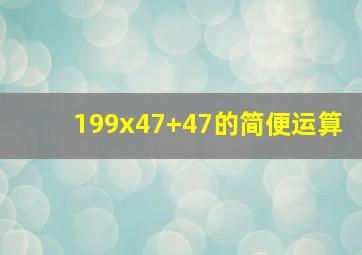 199x47+47的简便运算